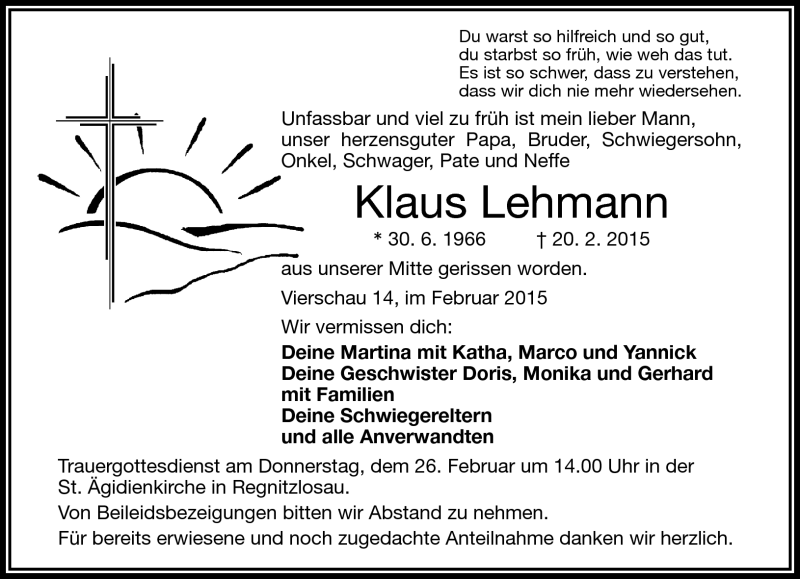 Du warst so hilfreich und so gut,
du starbst so früh, wie weh das tut.
Es ist so schwer, dass zu verstehen,
dass wir dich nie mehr wiedersehen.

Unfassbar und viel zu früh ist mein lieber Mann, unser herzensguter Papa, Bruder, Schwiegersohn, Onkel, Schwager, Pate und Neffe

Klaus Lehmann

* 30. 6. 1966 † 20. 2. 2015

aus unserer Mitte gerissen worden.

Vierschau 14, im Februar 2015

Wir vermissen dich:

Deine Martina mit Katha, Marco und Yannick
Deine Geschwister Doris, Monika und Gerhard
mit Familien
Deine Schwiegereltern
und alle Anverwandten

Trauergottesdienst am Donnerstag, dem 26. Februar um 14.00 Uhr in der St. Ägidienkirche in Regnitzlosau.

Von Beileidsbezeigungen bitten wir Abstand zu nehmen.

Für bereits erwiesene und noch zugedachte Anteilnahme danken wir herzlich.